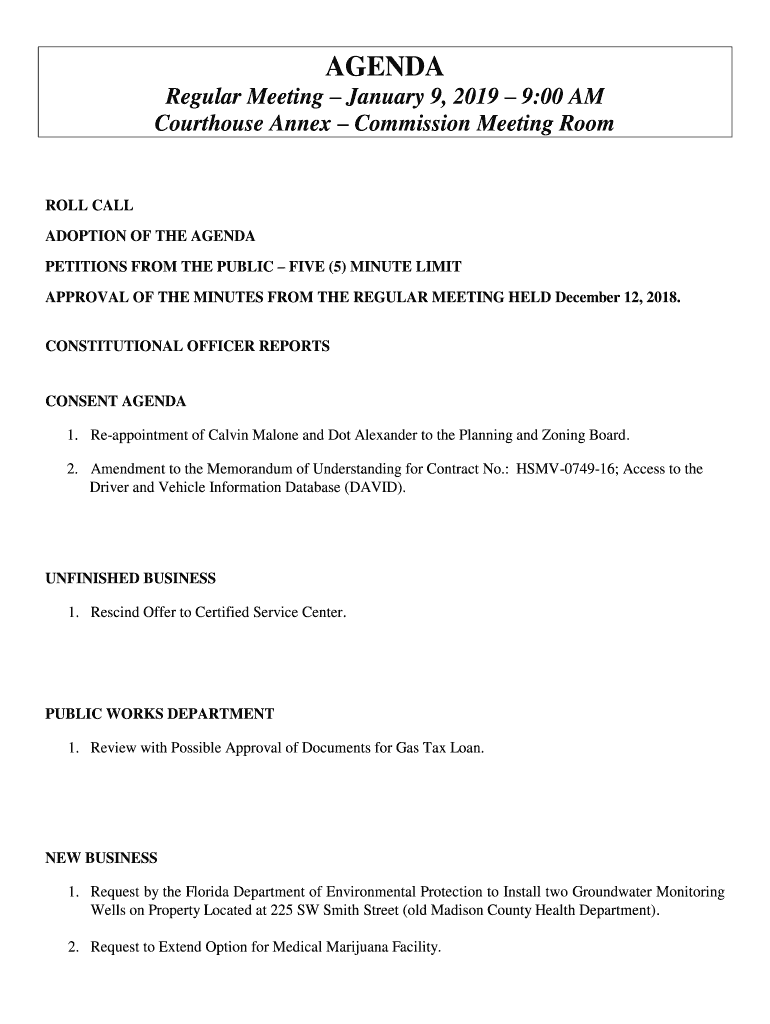 AGENDA

Regular Meeting – January 9, 2019 – 9:00 AM
Courthouse Annex – Commission Meeting Room

ROLL CALL

ADOPTION OF THE AGENDA

PETITIONS FROM THE PUBLIC – FIVE (5) MINUTE LIMIT

APPROVAL OF THE MINUTES FROM THE REGULAR MEETING HELD December 12, 2018.

CONSTITUTIONAL OFFICER REPORTS

CONSENT AGENDA

1. Re-appointment of Calvin Malone and Dot Alexander to the Planning and Zoning Board.

2. Amendment to the Memorandum of Understanding for Contract No.: HSMV-0749-16; Access to the Driver and Vehicle Information Database (DAVID).

UNFINISHED BUSINESS

1. Rescind Offer to Certified Service Center.

PUBLIC WORKS DEPARTMENT

1. Review with Possible Approval of Documents for Gas Tax Loan.

NEW BUSINESS

1. Request by the Florida Department of Environmental Protection to Install two Groundwater Monitoring Wells on Property Located at 225 SW Smith Street (old Madison County Health Department).

2. Request to Extend Option for Medical Marijuana Facility.